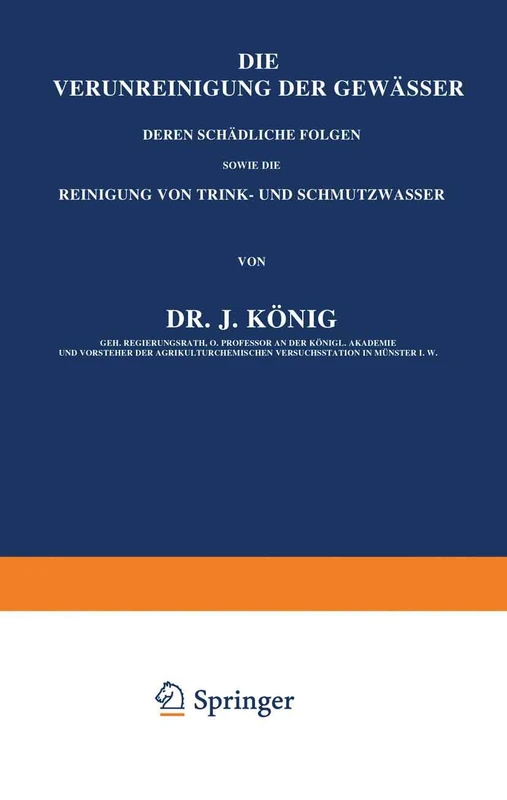 DIE
VERUNREINIGUNG DER GEWÄSSER

DEREN SCHÄDLICHE FOLGEN

SOWIE DIE

REINIGUNG VON TRINK- UND SCHMUTZWASSER

VON

DR. J. KÖNIG

GEH. REGIERUNGSRATH, O. PROFESSOR AN DER KÖNIGL. AKADEMIE
UND VORSTEHER DER AGRIKULTURCHEMISCHEN VERSUCHSSTATION IN MÜNSTER I. W.

Springer